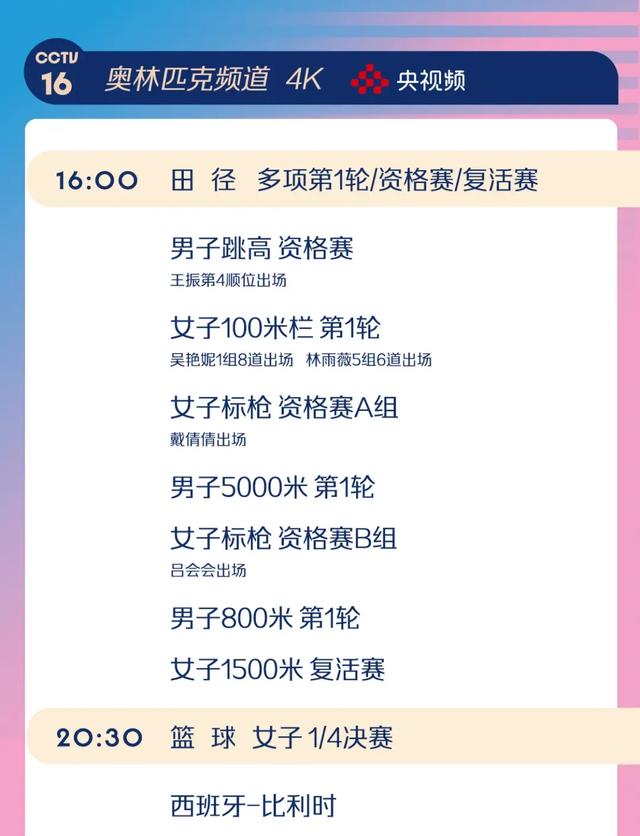 CCTV 16 奥林匹克频道 4K 央视频

16:00 田 径 多项第1轮/资格赛/复活赛

男子跳高 资格赛
王振第4顺位出场

女子100米栏 第1轮
吴艳妮1组8道出场 林雨薇5组6道出场

女子标枪 资格赛A组
戴倩倩出场

男子5000米 第1轮

女子标枪 资格赛B组
吕会会出场

男子800米 第1轮

女子1500米 复活赛

20:30 篮 球 女子 1/4决赛

西班牙-比利时